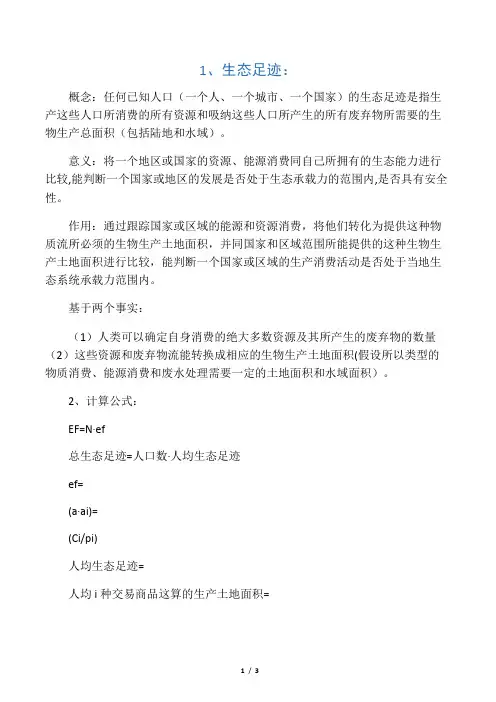 1、生态足迹：

概念：任何已知人口（一个人、一个城市、一个国家）的生态足迹是指生产这些人口所消费的所有资源和吸纳这些人口所产生的所有废弃物所需要的生物生产总面积（包括陆地和水域）。

意义：将一个地区或国家的资源、能源消费同自己所拥有的生态能力进行比较,能判断一个国家或地区的发展是否处于生态承载力的范围内,是否具有安全性。

作用：通过跟踪国家或区域的能源和资源消费，将他们转化为提供这种物质流所必须的生物生产土地面积，并同国家和区域范围所能提供的这种生物生产土地面积进行比较，能判断一个国家或区域的生产消费活动是否处于当地生态系统承载力范围内。

基于两个事实：

（1）人类可以确定自身消费的绝大多数资源及其所产生的废弃物的数量（2）这些资源和废弃物流能转换成相应的生物生产土地面积(假设所以类型的物质消费、能源消费和废水处理需要一定的土地面积和水域面积）。

2、计算公式：

EF=N·ef

总生态足迹=人口数·人均生态足迹

ef=

(a·ai)=

(Ci/pi)

人均生态足迹=

人均 i 种交易商品这算的生产土地面积=

1 / 3